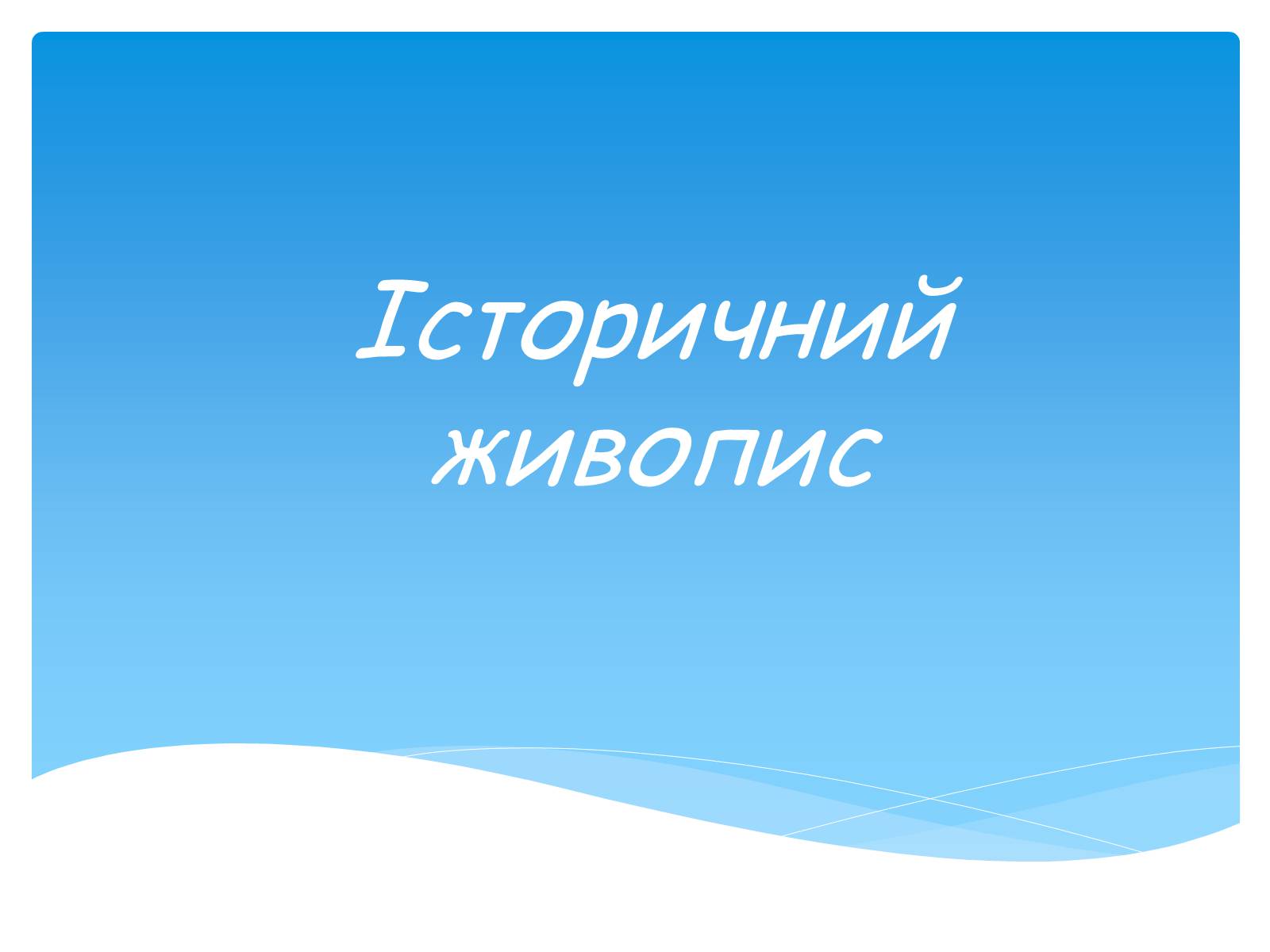 Історичний живопис